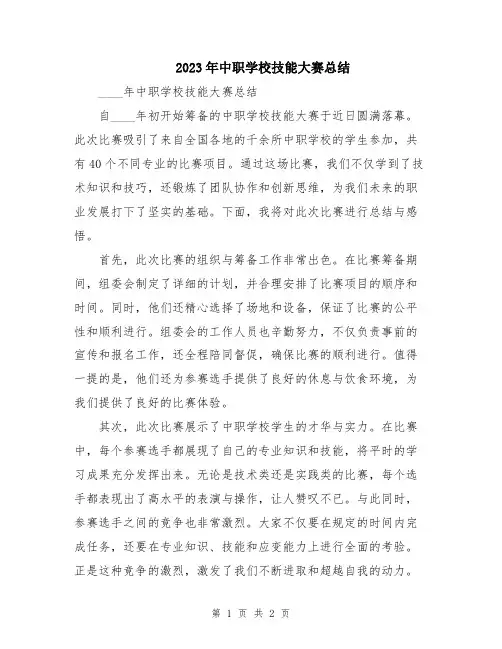 2023年中职学校技能大赛总结

____年中职学校技能大赛总结

自____年初开始筹备的中职学校技能大赛于近日圆满落幕。此次比赛吸引了来自全国各地的千余所中职学校的学生参加，共有40个不同专业的比赛项目。通过这场比赛，我们不仅学到了技术知识和技巧，还锻炼了团队协作和创新思维，为我们未来的职业发展打下了坚实的基础。下面，我将对此次比赛进行总结与感悟。

首先，此次比赛的组织与筹备工作非常出色。在比赛筹备期间，组委会制定了详细的计划，并合理安排了比赛项目的顺序和时间。同时，他们还精心选择了场地和设备，保证了比赛的公平性和顺利进行。组委会的工作人员也辛勤努力，不仅负责事前的宣传和报名工作，还全程陪同督促，确保比赛的顺利进行。值得一提的是，他们还为参赛选手提供了良好的休息与饮食环境，为我们提供了良好的比赛体验。

其次，此次比赛展示了中职学校学生的才华与实力。在比赛中，每个参赛选手都展现了自己的专业知识和技能，将平时的学习成果充分发挥出来。无论是技术类还是实践类的比赛，每个选手都表现出了高水平的表演与操作，让人赞叹不已。与此同时，参赛选手之间的竞争也非常激烈。大家不仅要在规定的时间内完成任务，还要在专业知识、技能和应变能力上进行全面的考验。正是这种竞争的激烈，激发了我们不断进取和超越自我的动力。

第 1 页 共 2 页